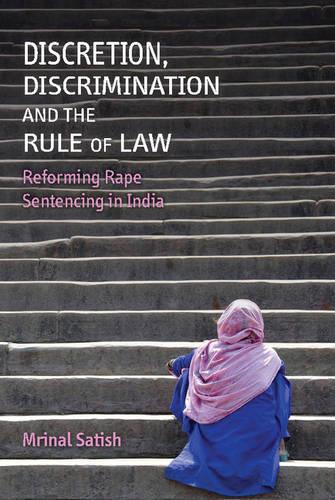 DISCRETION, DISCRIMINATION AND THE RULE OF LAW

Reforming Rape Sentencing in India

Mrinal Satish